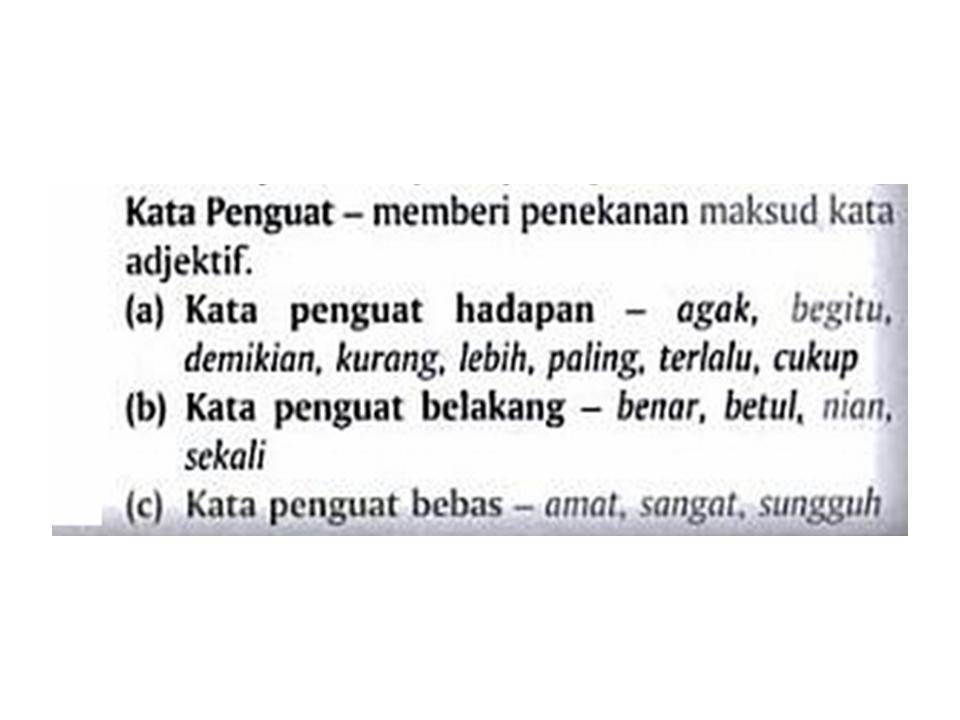 Kata Penguat – memberi penekanan maksud kata adjektif.

(a) Kata penguat hadapan – agak, begitu, demikian, kurang, lebih, paling, terlalu, cukup

(b) Kata penguat belakang – benar, betul, nian, sekali

(c) Kata penguat bebas – amat, sangat, sungguh